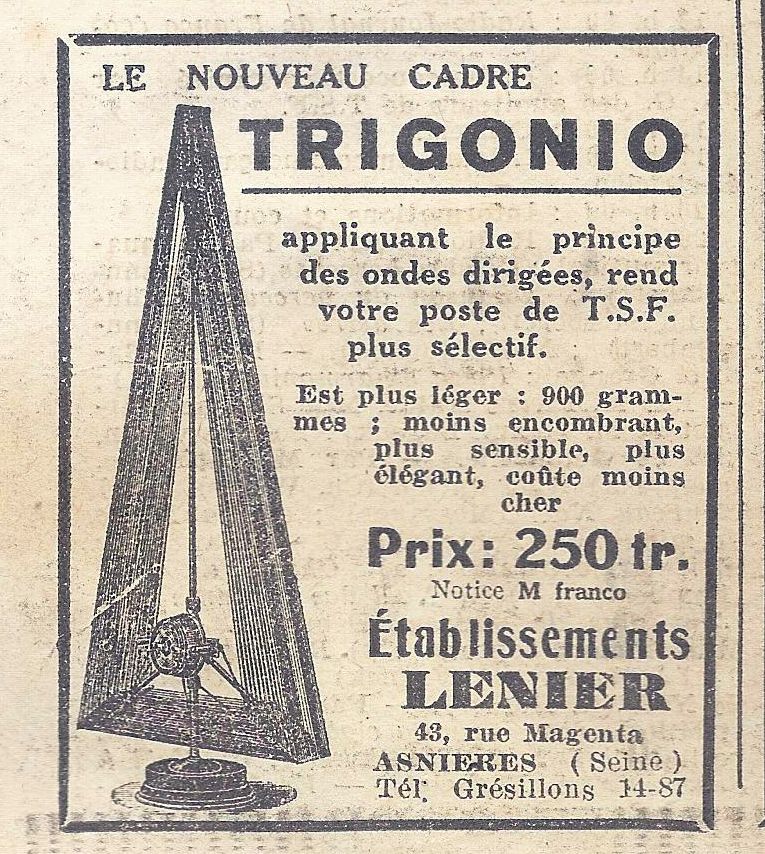 LE NOUVEAU CADRE
TRIGONIO

appliquant le principe des ondes dirigées, rend votre poste de T.S.F. plus sélectif.

Est plus léger : 900 grammes ; moins encombrant, plus sensible, plus élégant, coûte moins cher

Prix: 250 fr.
Notice M franco

Établissements
LENIER
43, rue Magenta
ASNIERES (Seine)
Tél. Grésillons 14-87